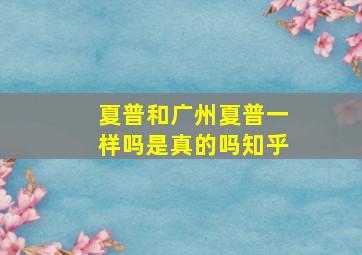 夏普和广州夏普一样吗是真的吗知乎